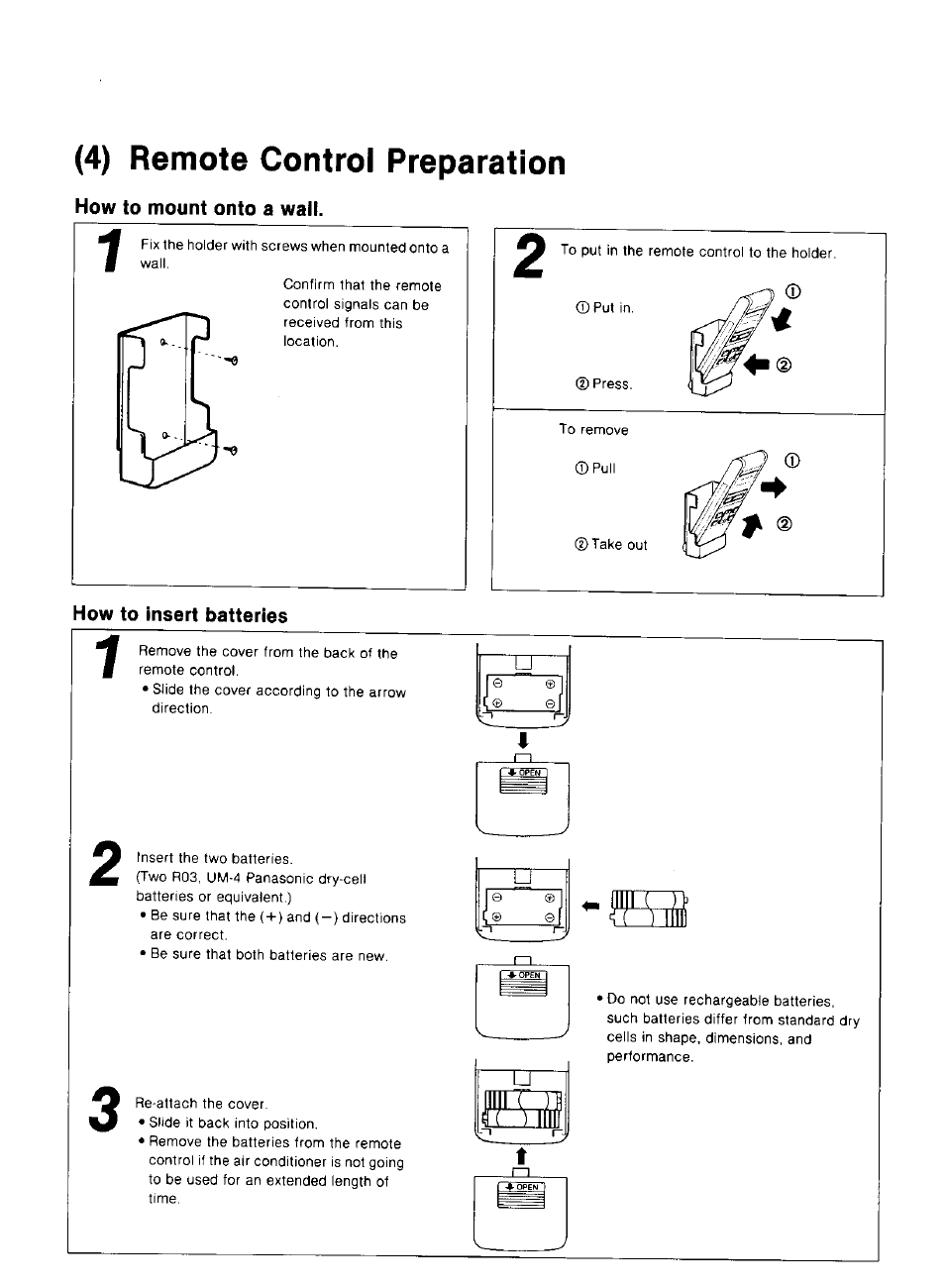 (4) Remote Control Preparation

How to mount onto a wall.

1 Fix the holder with screws when mounted onto a wall.

Confirm that the remote control signals can be received from this location.

2 To put in the remote control to the holder.

① Put in.

② Press.

①

②

To remove

① Pull

② Take out

①

②

How to insert batteries

1 Remove the cover from the back of the remote control.
• Slide the cover according to the arrow direction.

OPEN

2 Insert the two batteries.
(Two R03, UM-4 Panasonic dry-cell batteries or equivalent.)
• Be sure that the (+) and (−) directions are correct.
• Be sure that both batteries are new.

OPEN

• Do not use rechargeable batteries, such batteries differ from standard dry cells in shape, dimensions, and performance.

3 Re-attach the cover.
• Slide it back into position.
• Remove the batteries from the remote control if the air conditioner is not going to be used for an extended length of time.

OPEN